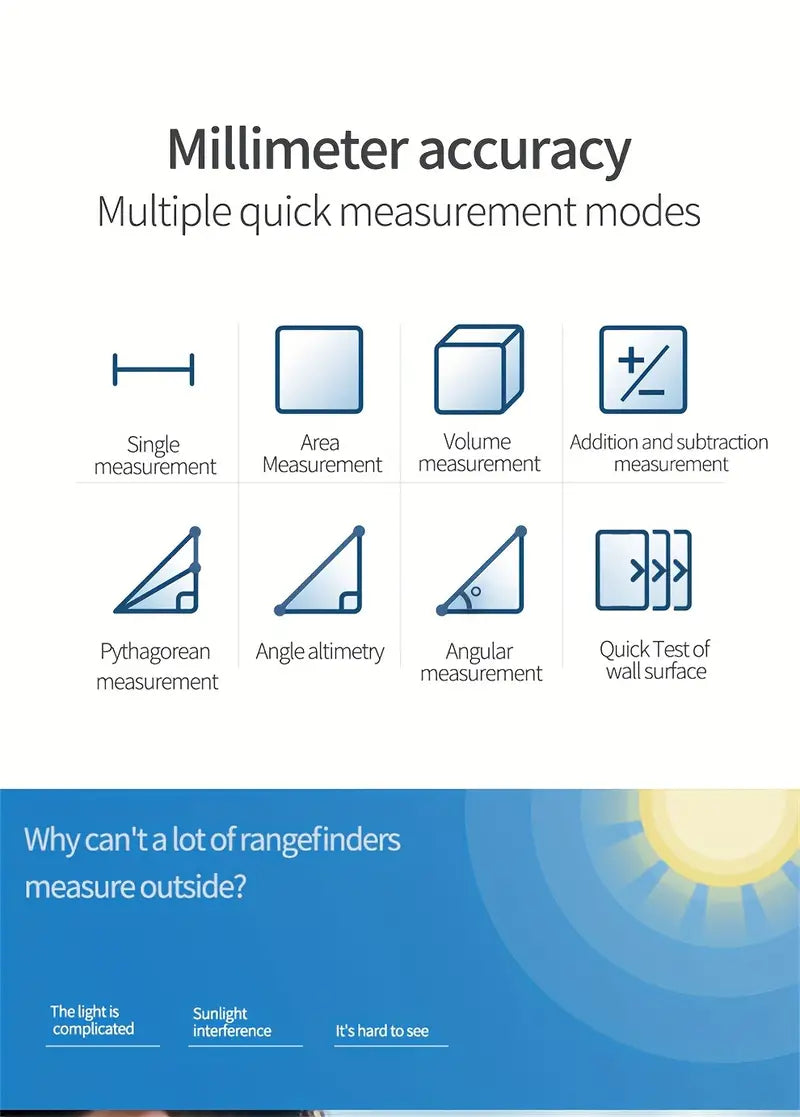 Millimeter accuracy
Multiple quick measurement modes

Single measurement

Area Measurement

Volume measurement

Addition and subtraction measurement

Pythagorean measurement

Angle altimetry

Angular measurement

Quick Test of wall surface

Why can't a lot of rangefinders measure outside?

The light is complicated

Sunlight interference

It's hard to see